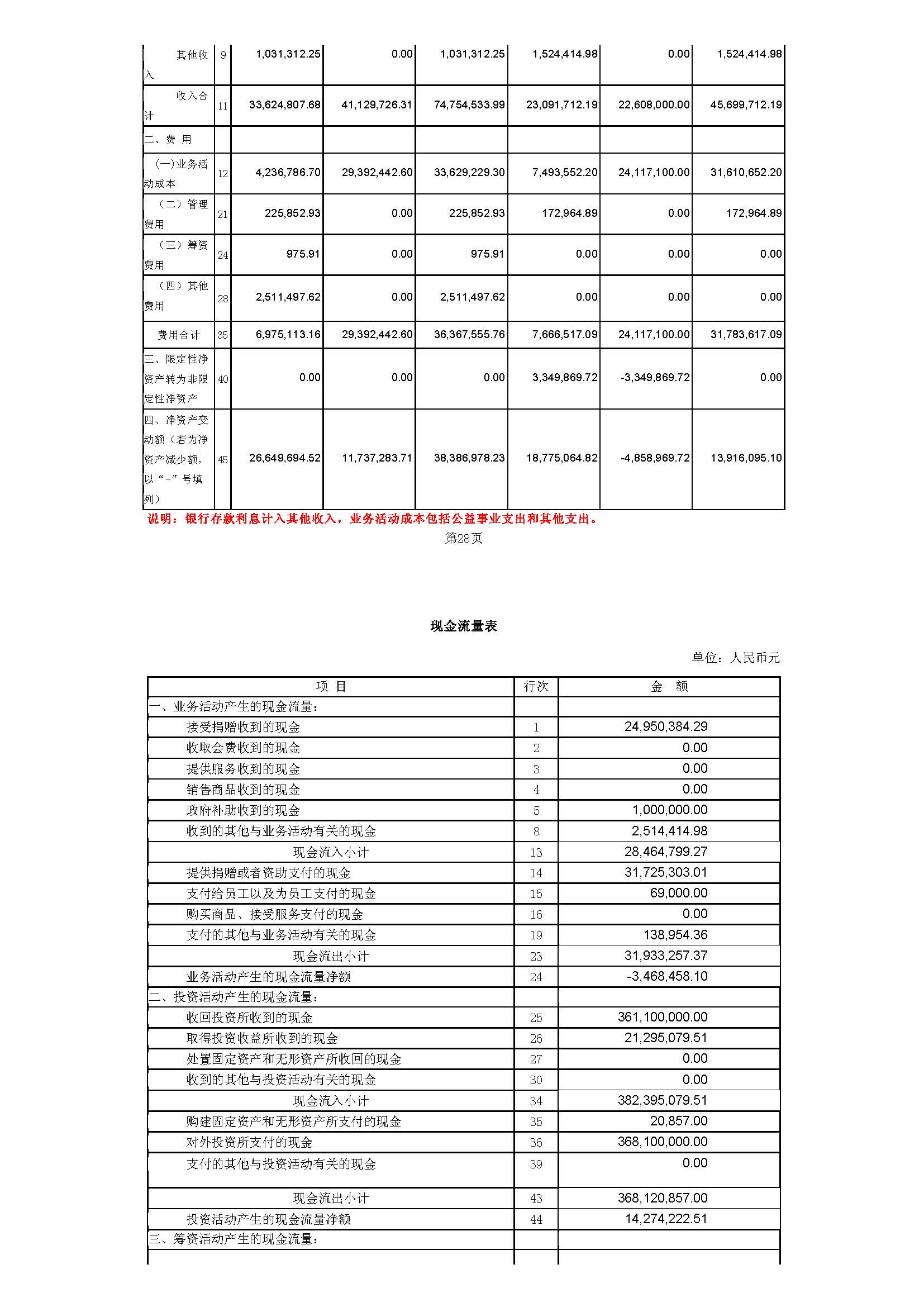 | 其他收入 | 9 | 1,031,312.25 | 0.00 | 1,031,312.25 | 1,524,414.98 | 0.00 | 1,524,414.98 |
|---|---|---|---|---|---|---|---|
| 收入合计 | 11 | 33,624,807.68 | 41,129,726.31 | 74,754,533.99 | 23,091,712.19 | 22,608,000.00 | 45,699,712.19 |
| 二、费 用 | | | | | | | |
| (一)业务活动成本 | 12 | 4,236,786.70 | 29,392,442.60 | 33,629,229.30 | 7,493,552.20 | 24,117,100.00 | 31,610,652.20 |
| （二）管理费用 | 21 | 225,852.93 | 0.00 | 225,852.93 | 172,964.89 | 0.00 | 172,964.89 |
| （三）筹资费用 | 24 | 975.91 | 0.00 | 975.91 | 0.00 | 0.00 | 0.00 |
| （四）其他费用 | 28 | 2,511,497.62 | 0.00 | 2,511,497.62 | 0.00 | 0.00 | 0.00 |
| 费用合计 | 35 | 6,975,113.16 | 29,392,442.60 | 36,367,555.76 | 7,666,517.09 | 24,117,100.00 | 31,783,617.09 |
| 三、限定性净资产转为非限定性净资产 | 40 | 0.00 | 0.00 | 0.00 | 3,349,869.72 | -3,349,869.72 | 0.00 |
| 四、净资产变动额（若为净资产减少额，以“-”号填列） | 45 | 26,649,694.52 | 11,737,283.71 | 38,386,978.23 | 18,775,064.82 | -4,858,969.72 | 13,916,095.10 |

说明：银行存款利息计入其他收入，业务活动成本包括公益事业支出和其他支出。

第28页

现金流量表

单位：人民币元

| 项 目 | 行次 | 金 额 |
|---|---|---|
| 一、业务活动产生的现金流量： | | |
| 接受捐赠收到的现金 | 1 | 24,950,384.29 |
| 收取会费收到的现金 | 2 | 0.00 |
| 提供服务收到的现金 | 3 | 0.00 |
| 销售商品收到的现金 | 4 | 0.00 |
| 政府补助收到的现金 | 5 | 1,000,000.00 |
| 收到的其他与业务活动有关的现金 | 8 | 2,514,414.98 |
| 现金流入小计 | 13 | 28,464,799.27 |
| 提供捐赠或者资助支付的现金 | 14 | 31,725,303.01 |
| 支付给员工以及为员工支付的现金 | 15 | 69,000.00 |
| 购买商品、接受服务支付的现金 | 16 | 0.00 |
| 支付的其他与业务活动有关的现金 | 19 | 138,954.36 |
| 现金流出小计 | 23 | 31,933,257.37 |
| 业务活动产生的现金流量净额 | 24 | -3,468,458.10 |
| 二、投资活动产生的现金流量： | | |
| 收回投资所收到的现金 | 25 | 361,100,000.00 |
| 取得投资收益所收到的现金 | 26 | 21,295,079.51 |
| 处置固定资产和无形资产所收回的现金 | 27 | 0.00 |
| 收到的其他与投资活动有关的现金 | 30 | 0.00 |
| 现金流入小计 | 34 | 382,395,079.51 |
| 购建固定资产和无形资产所支付的现金 | 35 | 20,857.00 |
| 对外投资所支付的现金 | 36 | 368,100,000.00 |
| 支付的其他与投资活动有关的现金 | 39 | 0.00 |
| 现金流出小计 | 43 | 368,120,857.00 |
| 投资活动产生的现金流量净额 | 44 | 14,274,222.51 |
| 三、筹资活动产生的现金流量： | | |